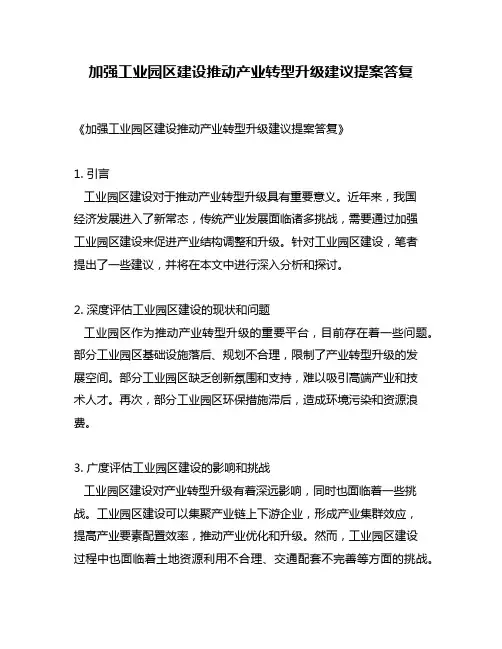 加强工业园区建设推动产业转型升级建议提案答复

《加强工业园区建设推动产业转型升级建议提案答复》

1. 引言
工业园区建设对于推动产业转型升级具有重要意义。近年来，我国经济发展进入了新常态，传统产业发展面临诸多挑战，需要通过加强工业园区建设来促进产业结构调整和升级。针对工业园区建设，笔者提出了一些建议，并将在本文中进行深入分析和探讨。

2. 深度评估工业园区建设的现状和问题
工业园区作为推动产业转型升级的重要平台，目前存在着一些问题。部分工业园区基础设施落后、规划不合理，限制了产业转型升级的发展空间。部分工业园区缺乏创新氛围和支持，难以吸引高端产业和技术人才。再次，部分工业园区环保措施滞后，造成环境污染和资源浪费。

3. 广度评估工业园区建设的影响和挑战
工业园区建设对产业转型升级有着深远影响，同时也面临着一些挑战。工业园区建设可以集聚产业链上下游企业，形成产业集群效应，提高产业要素配置效率，推动产业优化和升级。然而，工业园区建设过程中也面临着土地资源利用不合理、交通配套不完善等方面的挑战。